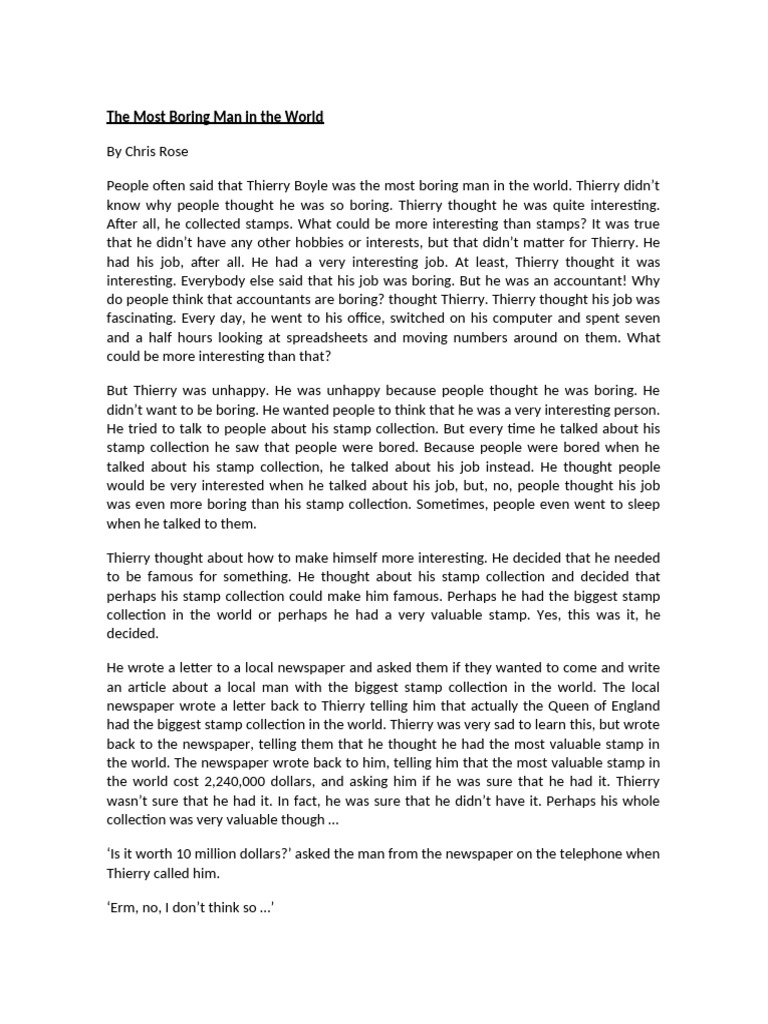 The Most Boring Man in the World

By Chris Rose

People often said that Thierry Boyle was the most boring man in the world. Thierry didn't know why people thought he was so boring. Thierry thought he was quite interesting. After all, he collected stamps. What could be more interesting than stamps? It was true that he didn't have any other hobbies or interests, but that didn't matter for Thierry. He had his job, after all. He had a very interesting job. At least, Thierry thought it was interesting. Everybody else said that his job was boring. But he was an accountant! Why do people think that accountants are boring? thought Thierry. Thierry thought his job was fascinating. Every day, he went to his office, switched on his computer and spent seven and a half hours looking at spreadsheets and moving numbers around on them. What could be more interesting than that?

But Thierry was unhappy. He was unhappy because people thought he was boring. He didn't want to be boring. He wanted people to think that he was a very interesting person. He tried to talk to people about his stamp collection. But every time he talked about his stamp collection he saw that people were bored. Because people were bored when he talked about his stamp collection, he talked about his job instead. He thought people would be very interested when he talked about his job, but, no, people thought his job was even more boring than his stamp collection. Sometimes, people even went to sleep when he talked to them.

Thierry thought about how to make himself more interesting. He decided that he needed to be famous for something. He thought about his stamp collection and decided that perhaps his stamp collection could make him famous. Perhaps he had the biggest stamp collection in the world or perhaps he had a very valuable stamp. Yes, this was it, he decided.

He wrote a letter to a local newspaper and asked them if they wanted to come and write an article about a local man with the biggest stamp collection in the world. The local newspaper wrote a letter back to Thierry telling him that actually the Queen of England had the biggest stamp collection in the world. Thierry was very sad to learn this, but wrote back to the newspaper, telling them that he thought he had the most valuable stamp in the world. The newspaper wrote back to him, telling him that the most valuable stamp in the world cost 2,240,000 dollars, and asking him if he was sure that he had it. Thierry wasn't sure that he had it. In fact, he was sure that he didn't have it. Perhaps his whole collection was very valuable though …

'Is it worth 10 million dollars?' asked the man from the newspaper on the telephone when Thierry called him.

'Erm, no, I don't think so …'